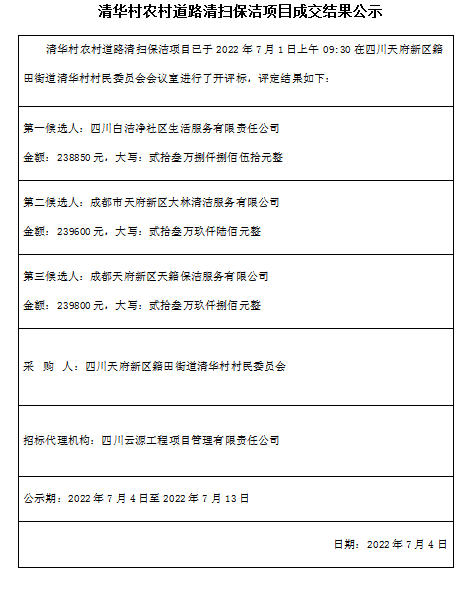 清华村农村道路清扫保洁项目成交结果公示

清华村农村道路清扫保洁项目已于 2022 年 7 月 1 日上午 09:30 在四川天府新区籍田街道清华村村民委员会会议室进行了开评标，评定结果如下：

第一候选人：四川白洁净社区生活服务有限责任公司

金额：238850 元，大写：贰拾叁万捌仟捌佰伍拾元整

第二候选人：成都市天府新区大林清洁服务有限公司

金额：239600 元，大写：贰拾叁万玖仟陆佰元整

第三候选人：成都天府新区天籍保洁服务有限公司

金额：239800 元，大写：贰拾叁万玖仟捌佰元整

采 购 人：四川天府新区籍田街道清华村村民委员会

招标代理机构：四川云源工程项目管理有限责任公司

公示期：2022 年 7 月 4 日至 2022 年 7 月 13 日

日期：2022 年 7 月 4 日